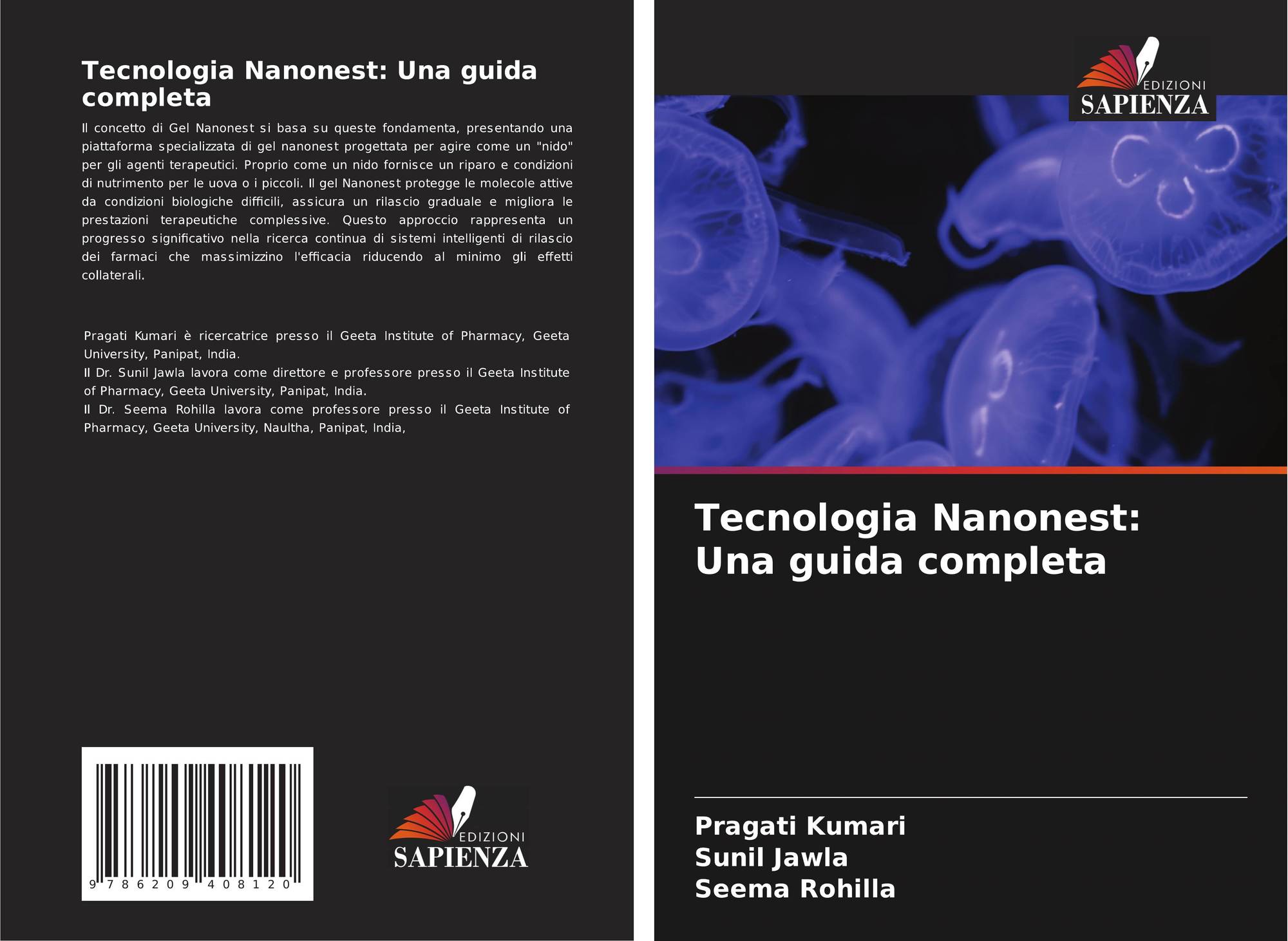 Tecnologia Nanonest: Una guida completa

Il concetto di Gel Nanonest si basa su queste fondamenta, presentando una piattaforma specializzata di gel nanonest progettata per agire come un "nido" per gli agenti terapeutici. Proprio come un nido fornisce un riparo e condizioni di nutrimento per le uova o i piccoli. Il gel Nanonest protegge le molecole attive da condizioni biologiche difficili, assicura un rilascio graduale e migliora le prestazioni terapeutiche complessive. Questo approccio rappresenta un progresso significativo nella ricerca continua di sistemi intelligenti di rilascio dei farmaci che massimizzino l'efficacia riducendo al minimo gli effetti collaterali.

Pragati Kumari è ricercatrice presso il Geeta Institute of Pharmacy, Geeta University, Panipat, India.
Il Dr. Sunil Jawla lavora come direttore e professore presso il Geeta Institute of Pharmacy, Geeta University, Panipat, India.
Il Dr. Seema Rohilla lavora come professore presso il Geeta Institute of Pharmacy, Geeta University, Naultha, Panipat, India,

9 786209 408120

EDIZIONI
SAPIENZA

EDIZIONI
SAPIENZA

Tecnologia Nanonest: Una guida completa

Pragati Kumari
Sunil Jawla
Seema Rohilla